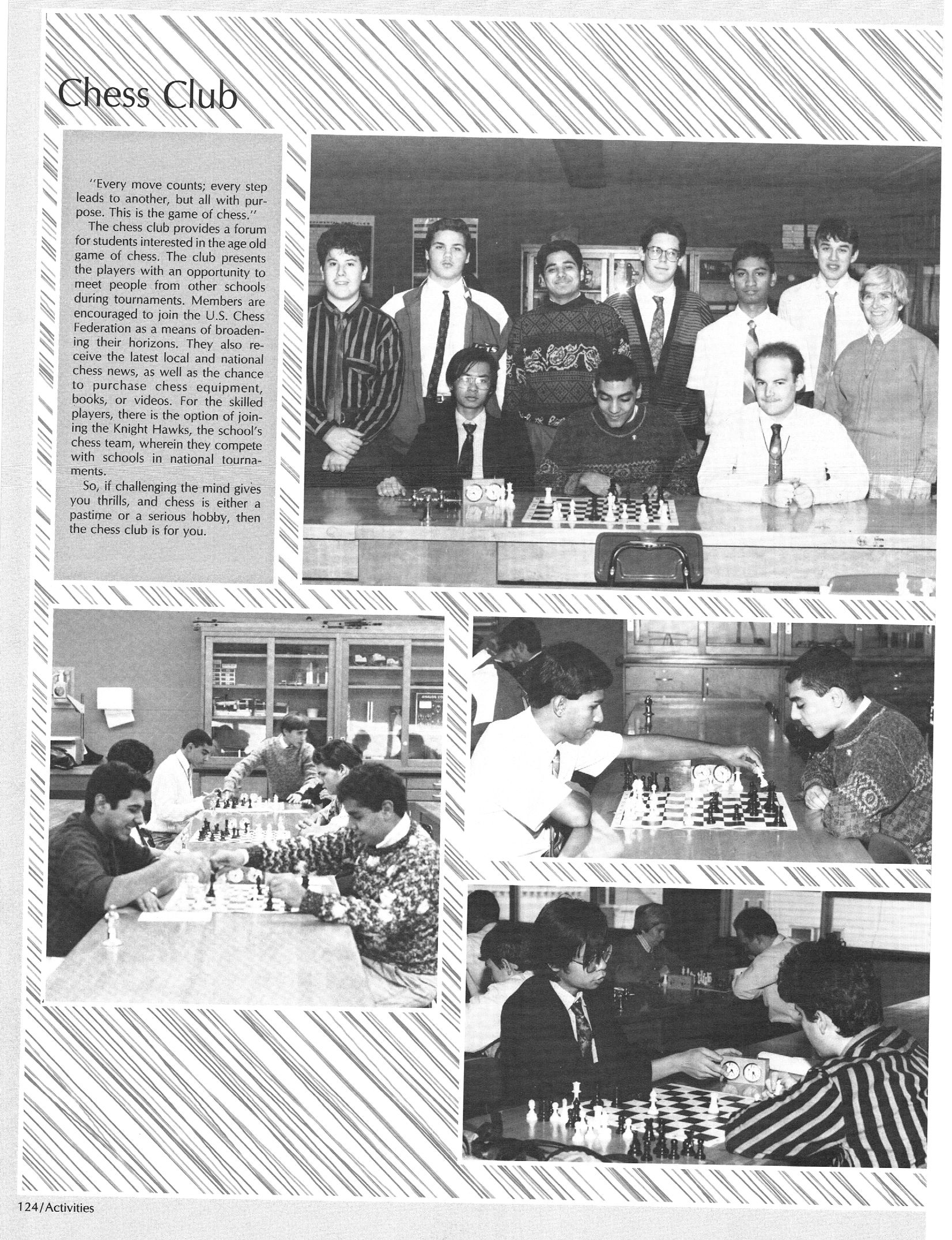 Chess Club

"Every move counts; every step leads to another, but all with purpose. This is the game of chess."

The chess club provides a forum for students interested in the age old game of chess. The club presents the players with an opportunity to meet people from other schools during tournaments. Members are encouraged to join the U.S. Chess Federation as a means of broadening their horizons. They also receive the latest local and national chess news, as well as the chance to purchase chess equipment, books, or videos. For the skilled players, there is the option of joining the Knight Hawks, the school's chess team, wherein they compete with schools in national tournaments.

So, if challenging the mind gives you thrills, and chess is either a pastime or a serious hobby, then the chess club is for you.

124/Activities